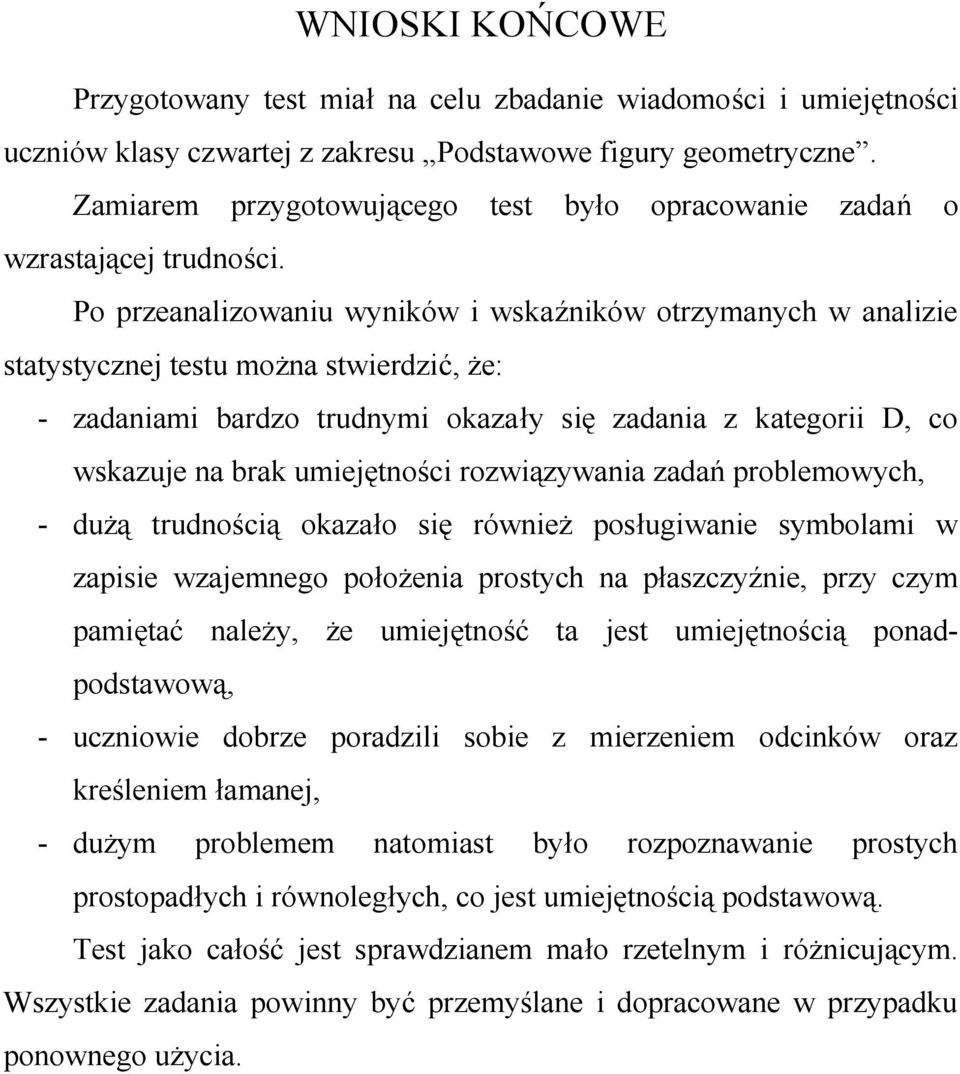 WNIOSKI KOŃCOWE

Przygotowany test miał na celu zbadanie wiadomości i umiejętności uczniów klasy czwartej z zakresu „Podstawowe figury geometryczne”.

Zamiarem przygotowującego test było opracowanie zadań o wzrastającej trudności.

Po przeanalizowaniu wyników i wskaźników otrzymanych w analizie statystycznej testu można stwierdzić, że:

- zadaniami bardzo trudnymi okazały się zadania z kategorii D, co wskazuje na brak umiejętności rozwiązywania zadań problemowych,
- dużą trudnością okazało się również posługiwanie symbolami w zapisie wzajemnego położenia prostych na płaszczyźnie, przy czym pamiętać należy, że umiejętność ta jest umiejętnością ponadpodstawową,
- uczniowie dobrze poradzili sobie z mierzeniem odcinków oraz kreśleniem łamanej,
- dużym problemem natomiast było rozpoznawanie prostych prostopadłych i równoległych, co jest umiejętnością podstawową.

Test jako całość jest sprawdzianem mało rzetelnym i różnicującym. Wszystkie zadania powinny być przemyślane i dopracowane w przypadku ponownego użycia.